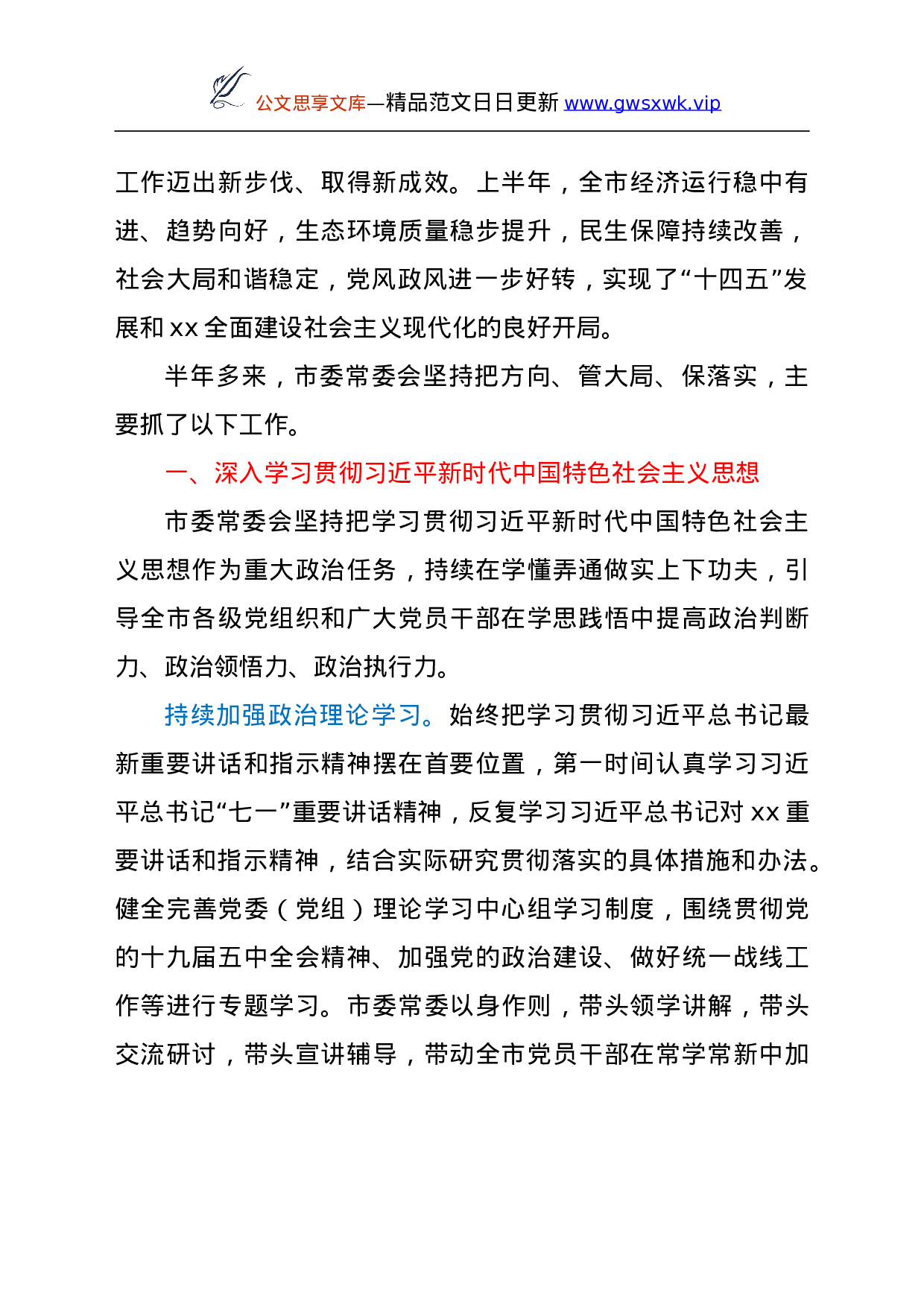 公文思享文库—精品范文日日更新 www.gwsxwk.vip

工作迈出新步伐、取得新成效。上半年，全市经济运行稳中有进、趋势向好，生态环境质量稳步提升，民生保障持续改善，社会大局和谐稳定，党风政风进一步好转，实现了“十四五”发展和 xx 全面建设社会主义现代化的良好开局。

半年多来，市委常委会坚持把方向、管大局、保落实，主要抓了以下工作。

一、深入学习贯彻习近平新时代中国特色社会主义思想

市委常委会坚持把学习贯彻习近平新时代中国特色社会主义思想作为重大政治任务，持续在学懂弄通做实上下功夫，引导全市各级党组织和广大党员干部在学思践悟中提高政治判断力、政治领悟力、政治执行力。

持续加强政治理论学习。始终把学习贯彻习近平总书记最新重要讲话和指示精神摆在首要位置，第一时间认真学习习近平总书记“七一”重要讲话精神，反复学习习近平总书记对 xx 重要讲话和指示精神，结合实际研究贯彻落实的具体措施和办法。健全完善党委（党组）理论学习中心组学习制度，围绕贯彻党的十九届五中全会精神、加强党的政治建设、做好统一战线工作等进行专题学习。市委常委以身作则，带头领学讲解，带头交流研讨，带头宣讲辅导，带动全市党员干部在常学常新中加